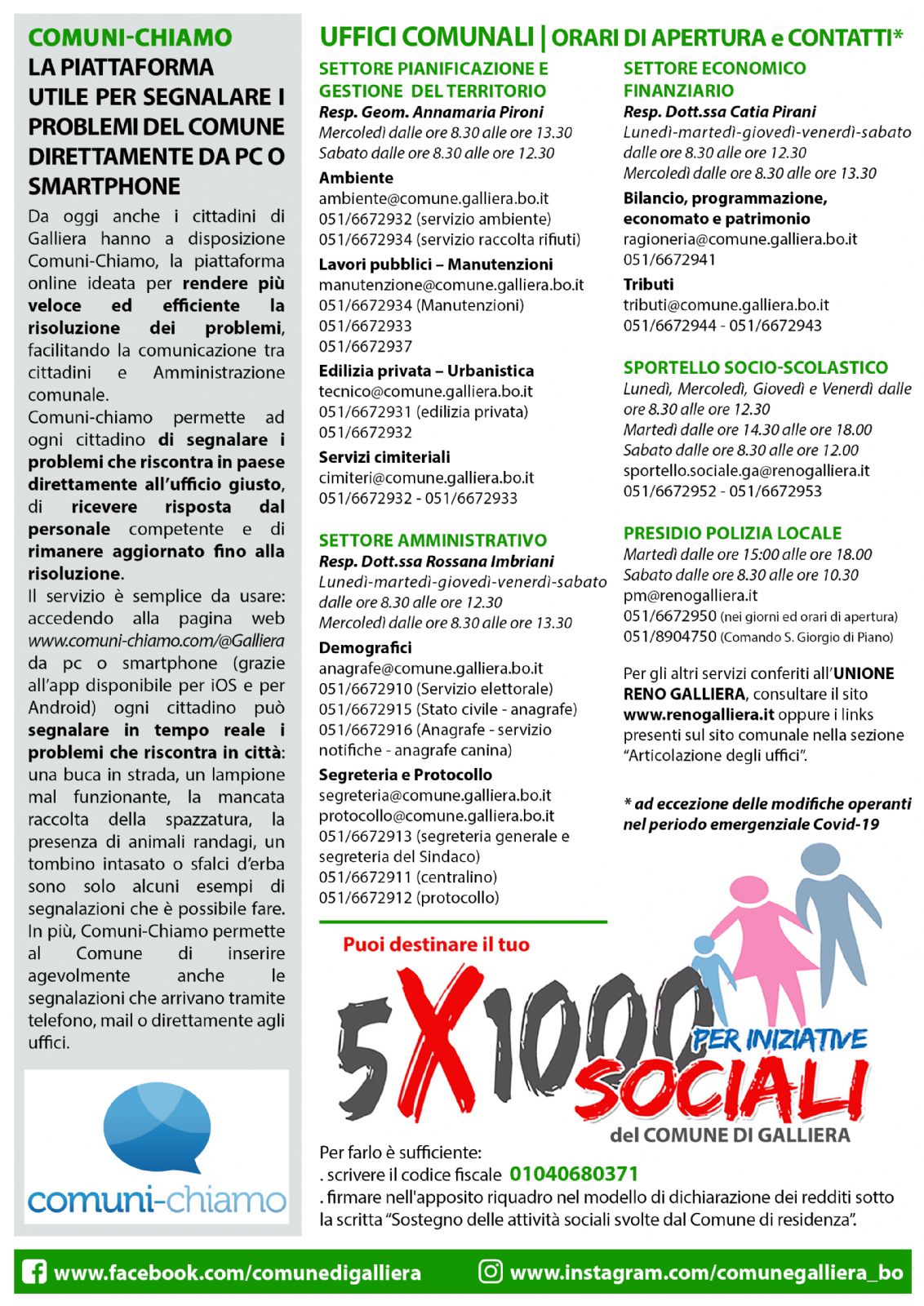 COMUNI-CHIAMO
LA PIATTAFORMA UTILE PER SEGNALARE I PROBLEMI DEL COMUNE DIRETTAMENTE DA PC O SMARTPHONE

Da oggi anche i cittadini di Galliera hanno a disposizione Comuni-Chiamo, la piattaforma online ideata per rendere più veloce ed efficiente la risoluzione dei problemi, facilitando la comunicazione tra cittadini e Amministrazione comunale.
Comuni-chiamo permette ad ogni cittadino di segnalare i problemi che riscontra in paese direttamente all'ufficio giusto, di ricevere risposta dal personale competente e di rimanere aggiornato fino alla risoluzione.
Il servizio è semplice da usare: accedendo alla pagina web www.comuni-chiamo.com/@Galliera da pc o smartphone (grazie all'app disponibile per iOS e per Android) ogni cittadino può segnalare in tempo reale i problemi che riscontra in città: una buca in strada, un lampione mal funzionante, la mancata raccolta della spazzatura, la presenza di animali randagi, un tombino intasato o sfalci d'erba sono solo alcuni esempi di segnalazioni che è possibile fare.
In più, Comuni-Chiamo permette al Comune di inserire agevolmente anche le segnalazioni che arrivano tramite telefono, mail o direttamente agli uffici.

comuni-chiamo

UFFICI COMUNALI | ORARI DI APERTURA e CONTATTI*

SETTORE PIANIFICAZIONE E GESTIONE DEL TERRITORIO
Resp. Geom. Annamaria Pironi
Mercoledì dalle ore 8.30 alle ore 13.30
Sabato dalle ore 8.30 alle ore 12.30
Ambiente
ambiente@comune.galliera.bo.it
051/6672932 (servizio ambiente)
051/6672934 (servizio raccolta rifiuti)
Lavori pubblici – Manutenzioni
manutenzione@comune.galliera.bo.it
051/6672934 (Manutenzioni)
051/6672933
051/6672937
Edilizia privata – Urbanistica
tecnico@comune.galliera.bo.it
051/6672931 (edilizia privata)
051/6672932
Servizi cimiteriali
cimiteri@comune.galliera.bo.it
051/6672932 - 051/6672933

SETTORE AMMINISTRATIVO
Resp. Dott.ssa Rossana Imbriani
Lunedì-martedì-giovedì-venerdì-sabato dalle ore 8.30 alle ore 12.30
Mercoledì dalle ore 8.30 alle ore 13.30
Demografici
anagrafe@comune.galliera.bo.it
051/6672910 (Servizio elettorale)
051/6672915 (Stato civile - anagrafe)
051/6672916 (Anagrafe - servizio notifiche - anagrafe canina)
Segreteria e Protocollo
segreteria@comune.galliera.bo.it
protocollo@comune.galliera.bo.it
051/6672913 (segreteria generale e segreteria del Sindaco)
051/6672911 (centralino)
051/6672912 (protocollo)

SETTORE ECONOMICO FINANZIARIO
Resp. Dott.ssa Catia Pirani
Lunedì-martedì-giovedì-venerdì-sabato dalle ore 8.30 alle ore 12.30
Mercoledì dalle ore 8.30 alle ore 13.30
Bilancio, programmazione, economato e patrimonio
ragioneria@comune.galliera.bo.it
051/6672941
Tributi
tributi@comune.galliera.bo.it
051/6672944 - 051/6672943

SPORTELLO SOCIO-SCOLASTICO
Lunedì, Mercoledì, Giovedì e Venerdì dalle ore 8.30 alle ore 12.30
Martedì dalle ore 14.30 alle ore 18.00
Sabato dalle ore 8.30 alle ore 12.00
sportello.sociale.ga@renogalliera.it
051/6672952 - 051/6672953

PRESIDIO POLIZIA LOCALE
Martedì dalle ore 15:00 alle ore 18.00
Sabato dalle ore 8.30 alle ore 10.30
pm@renogalliera.it
051/6672950 (nei giorni ed orari di apertura)
051/8904750 (Comando S. Giorgio di Piano)

Per gli altri servizi conferiti all'UNIONE RENO GALLIERA, consultare il sito www.renogalliera.it oppure i links presenti sul sito comunale nella sezione "Articolazione degli uffici".

* ad eccezione delle modifiche operanti nel periodo emergenziale Covid-19

Puoi destinare il tuo
5X1000 PER INIZIATIVE SOCIALI
del COMUNE DI GALLIERA

Per farlo è sufficiente:
. scrivere il codice fiscale 01040680371
. firmare nell'apposito riquadro nel modello di dichiarazione dei redditi sotto la scritta "Sostegno delle attività sociali svolte dal Comune di residenza".

www.facebook.com/comunedigalliera
www.instagram.com/comunegalliera_bo